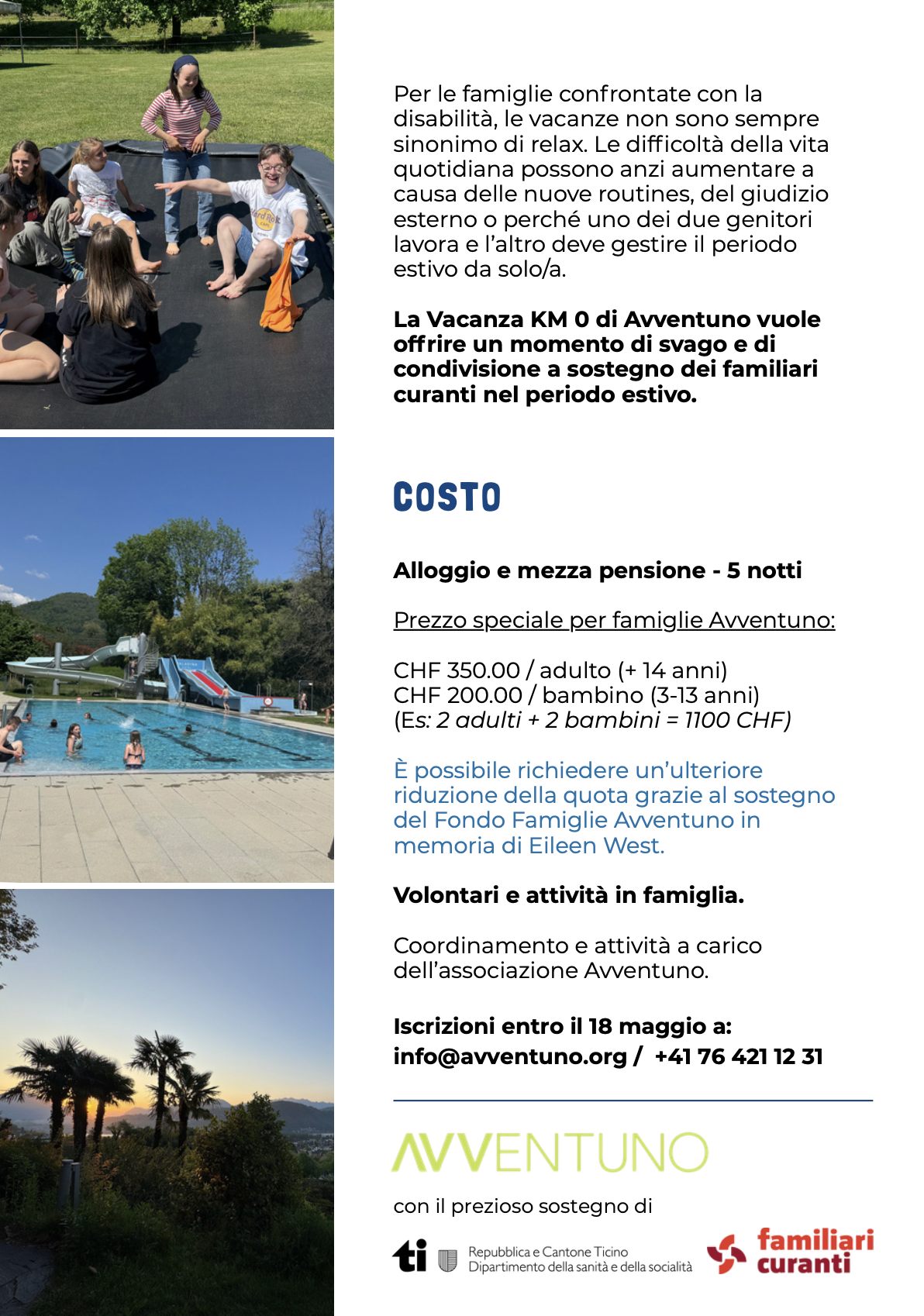 Per le famiglie confrontate con la disabilità, le vacanze non sono sempre sinonimo di relax. Le difficoltà della vita quotidiana possono anzi aumentare a causa delle nuove routines, del giudizio esterno o perché uno dei due genitori lavora e l'altro deve gestire il periodo estivo da solo/a.

La Vacanza KM 0 di Avventuno vuole offrire un momento di svago e di condivisione a sostegno dei familiari curanti nel periodo estivo.

COSTO

Alloggio e mezza pensione - 5 notti

Prezzo speciale per famiglie Avventuno:

CHF 350.00 / adulto (+ 14 anni)
CHF 200.00 / bambino (3-13 anni)
(Es: 2 adulti + 2 bambini = 1100 CHF)

È possibile richiedere un'ulteriore riduzione della quota grazie al sostegno del Fondo Famiglie Avventuno in memoria di Eileen West.

Volontari e attività in famiglia.

Coordinamento e attività a carico dell'associazione Avventuno.

Iscrizioni entro il 18 maggio a:
info@avventuno.org / +41 76 421 12 31

AVVENTUNO

con il prezioso sostegno di

ti Repubblica e Cantone Ticino
Dipartimento della sanità e della socialità

familiari curanti